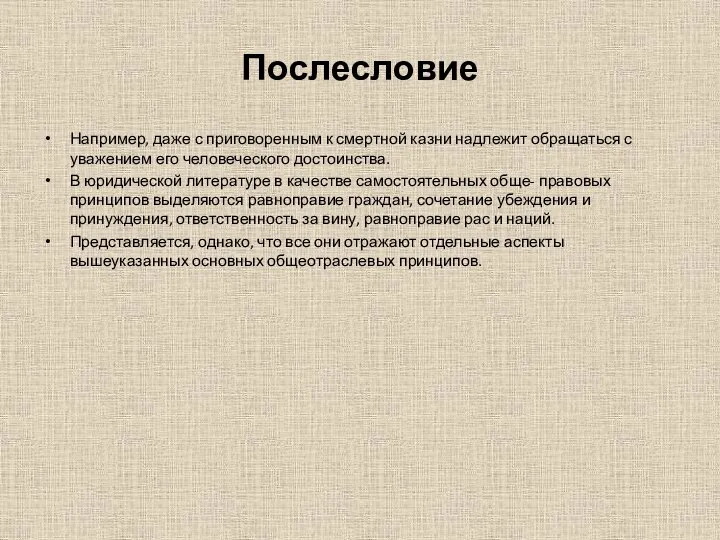 Послесловие

• Например, даже с приговоренным к смертной казни надлежит обращаться с уважением его человеческого достоинства.
• В юридической литературе в качестве самостоятельных обще- правовых принципов выделяются равноправие граждан, сочетание убеждения и принуждения, ответственность за вину, равноправие рас и наций.
• Представляется, однако, что все они отражают отдельные аспекты вышеуказанных основных общеотраслевых принципов.